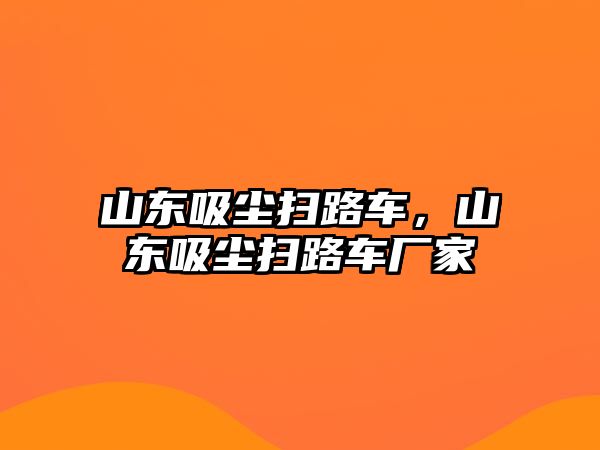 山东吸尘扫路车，山东吸尘扫路车厂家